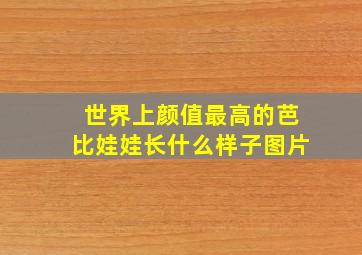 世界上颜值最高的芭比娃娃长什么样子图片